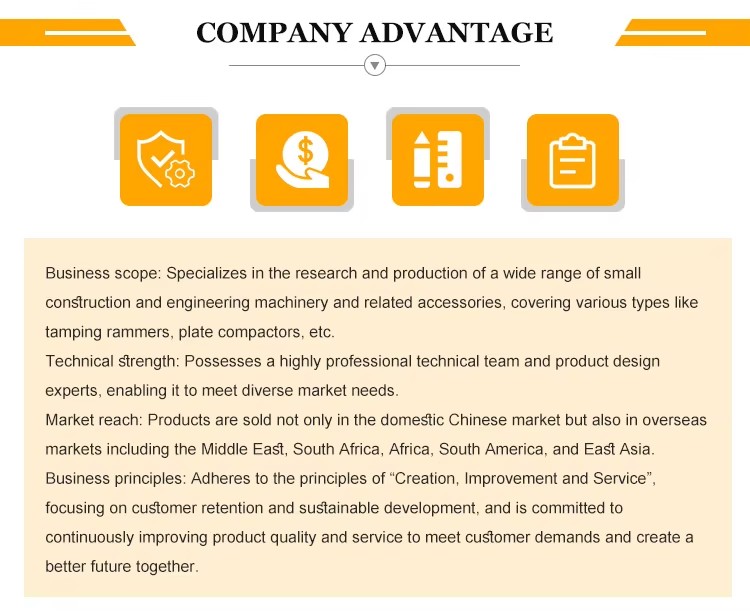 COMPANY ADVANTAGE

Business scope: Specializes in the research and production of a wide range of small construction and engineering machinery and related accessories, covering various types like tamping rammers, plate compactors, etc.
Technical strength: Possesses a highly professional technical team and product design experts, enabling it to meet diverse market needs.
Market reach: Products are sold not only in the domestic Chinese market but also in overseas markets including the Middle East, South Africa, Africa, South America, and East Asia.
Business principles: Adheres to the principles of “Creation, Improvement and Service”, focusing on customer retention and sustainable development, and is committed to continuously improving product quality and service to meet customer demands and create a better future together.